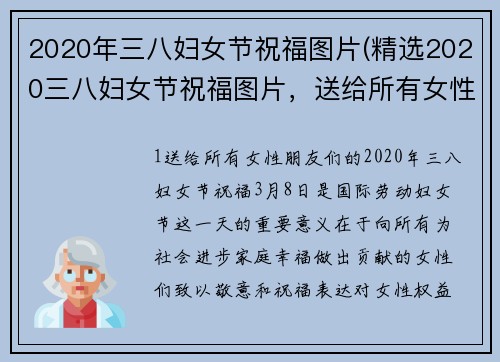 2020年三八妇女节祝福图片(精选2020三八妇女节祝福图片，送给所有女性

1送给所有女性朋友们的2020年三八妇女节祝福3月8日是国际劳动妇女节这一天的重要意义在于向所有为社会进步家庭幸福做出贡献的女性们致以敬意和祝福表达对女性权益